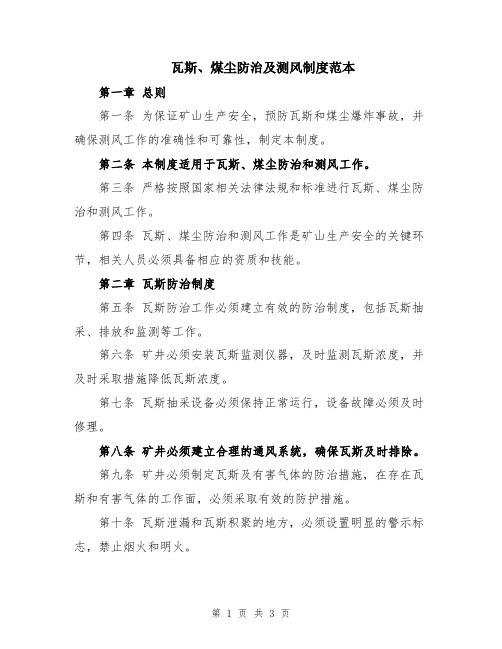 瓦斯、煤尘防治及测风制度范本

第一章 总则

第一条 为保证矿山生产安全，预防瓦斯和煤尘爆炸事故，并确保测风工作的准确性和可靠性，制定本制度。

第二条 本制度适用于瓦斯、煤尘防治和测风工作。

第三条 严格按照国家相关法律法规和标准进行瓦斯、煤尘防治和测风工作。

第四条 瓦斯、煤尘防治和测风工作是矿山生产安全的关键环节，相关人员必须具备相应的资质和技能。

第二章 瓦斯防治制度

第五条 瓦斯防治工作必须建立有效的防治制度，包括瓦斯抽采、排放和监测等工作。

第六条 矿井必须安装瓦斯监测仪器，及时监测瓦斯浓度，并及时采取措施降低瓦斯浓度。

第七条 瓦斯抽采设备必须保持正常运行，设备故障必须及时修理。

第八条 矿井必须建立合理的通风系统，确保瓦斯及时排除。

第九条 矿井必须制定瓦斯及有害气体的防治措施，在存在瓦斯和有害气体的工作面，必须采取有效的防护措施。

第十条 瓦斯泄漏和瓦斯积聚的地方，必须设置明显的警示标志，禁止烟火和明火。

第 1 页 共 3 页